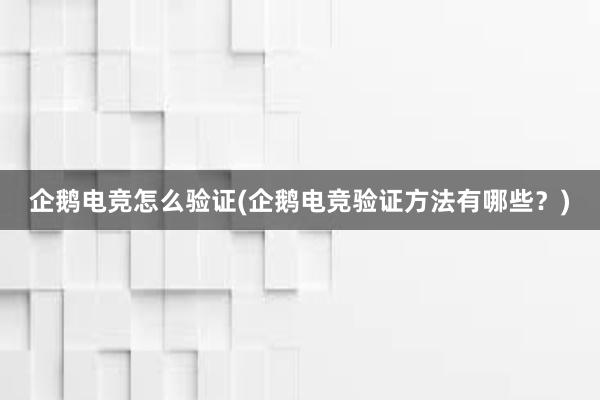 企鹅电竞怎么验证(企鹅电竞验证方法有哪些？)